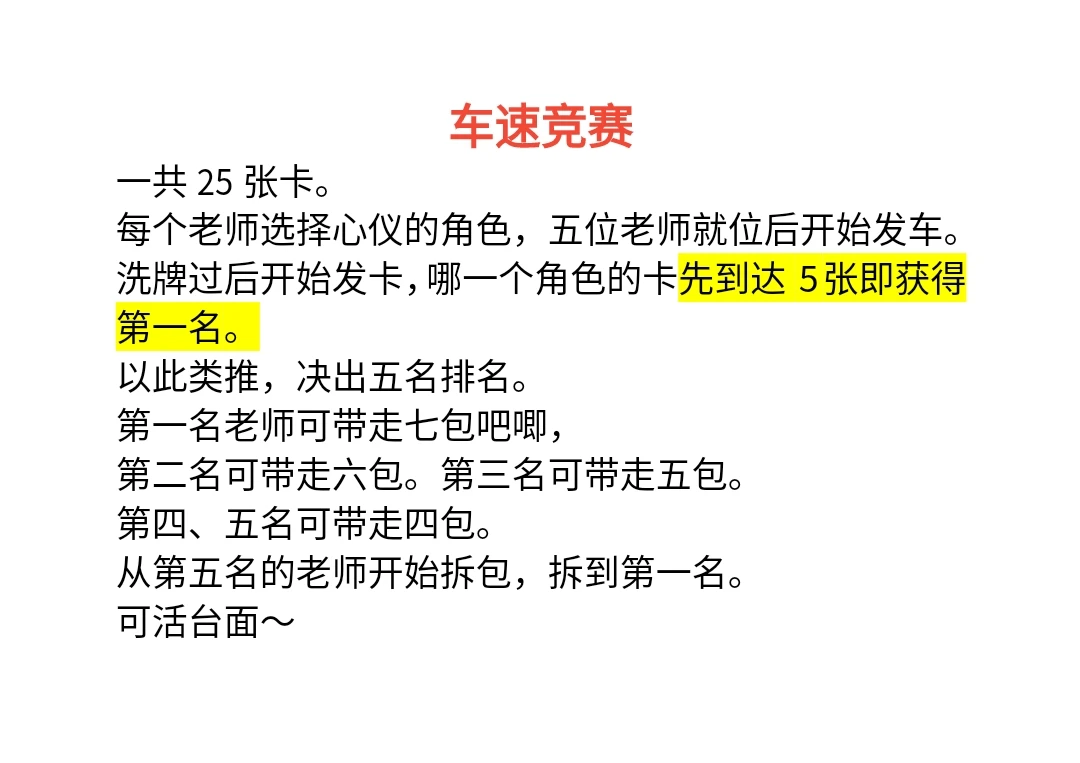 车速竞赛

一共 25 张卡。
每个老师选择心仪的角色，五位老师就位后开始发车。
洗牌过后开始发卡，哪一个角色的卡先到达 5张即获得第一名。
以此类推，决出五名排名。
第一名老师可带走七包吧唧，
第二名可带走六包。第三名可带走五包。
第四、五名可带走四包。
从第五名的老师开始拆包，拆到第一名。
可活台面～